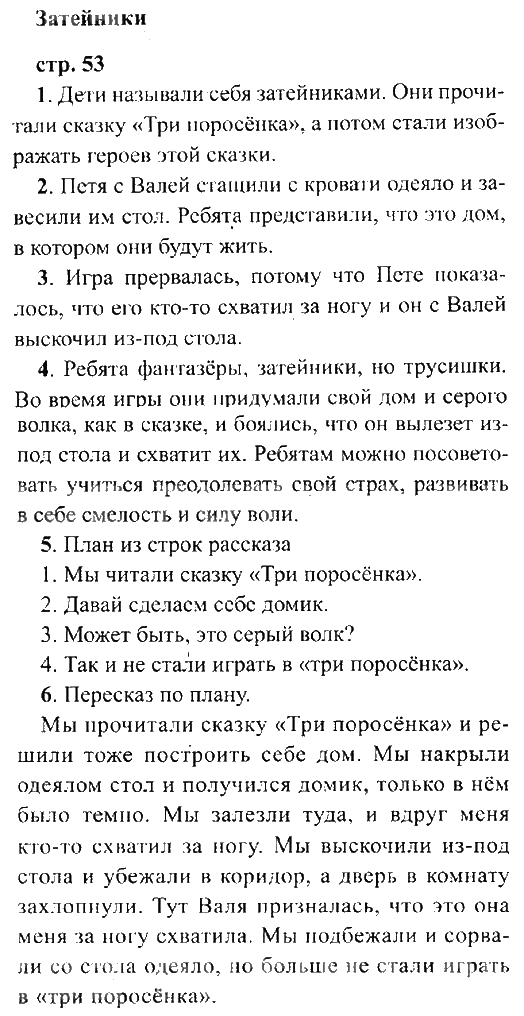 Затейники

стр. 53

1. Дети называли себя затейниками. Они прочитали сказку «Три поросёнка», а потом стали изображать героев этой сказки.

2. Петя с Валей стащили с кровати одеяло и завесили им стол. Ребята представили, что это дом, в котором они будут жить.

3. Игра прервалась, потому что Пете показалось, что его кто-то схватил за ногу и он с Валей выскочил из-под стола.

4. Ребята фантазёры, затейники, но трусишки. Во время игры они придумали свой дом и серого волка, как в сказке, и боялись, что он вылезет из-под стола и схватит их. Ребятам можно посоветовать учиться преодолевать свой страх, развивать в себе смелость и силу воли.

5. План из строк рассказа
1. Мы читали сказку «Три поросёнка».
2. Давай сделаем себе домик.
3. Может быть, это серый волк?
4. Так и не стали играть в «три поросёнка».

6. Пересказ по плану.

Мы прочитали сказку «Три поросёнка» и решили тоже построить себе дом. Мы накрыли одеялом стол и получился домик, только в нём было темно. Мы залезли туда, и вдруг меня кто-то схватил за ногу. Мы выскочили из-под стола и убежали в коридор, а дверь в комнату захлопнули. Тут Валя призналась, что это она меня за ногу схватила. Мы подбежали и сорвали со стола одеяло, но больше не стали играть в «три поросёнка».